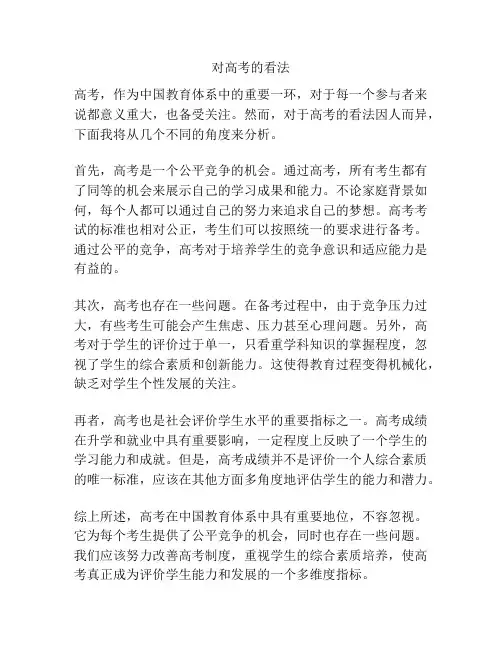 对高考的看法

高考，作为中国教育体系中的重要一环，对于每一个参与者来说都意义重大，也备受关注。然而，对于高考的看法因人而异，下面我将从几个不同的角度来分析。

首先，高考是一个公平竞争的机会。通过高考，所有考生都有了同等的机会来展示自己的学习成果和能力。不论家庭背景如何，每个人都可以通过自己的努力来追求自己的梦想。高考考试的标准也相对公正，考生们可以按照统一的要求进行备考。通过公平的竞争，高考对于培养学生的竞争意识和适应能力是有益的。

其次，高考也存在一些问题。在备考过程中，由于竞争压力过大，有些考生可能会产生焦虑、压力甚至心理问题。另外，高考对于学生的评价过于单一，只看重学科知识的掌握程度，忽视了学生的综合素质和创新能力。这使得教育过程变得机械化，缺乏对学生个性发展的关注。

再者，高考也是社会评价学生水平的重要指标之一。高考成绩在升学和就业中具有重要影响，一定程度上反映了一个学生的学习能力和成就。但是，高考成绩并不是评价一个人综合素质的唯一标准，应该在其他方面多角度地评估学生的能力和潜力。

综上所述，高考在中国教育体系中具有重要地位，不容忽视。它为每个考生提供了公平竞争的机会，同时也存在一些问题。我们应该努力改善高考制度，重视学生的综合素质培养，使高考真正成为评价学生能力和发展的一个多维度指标。